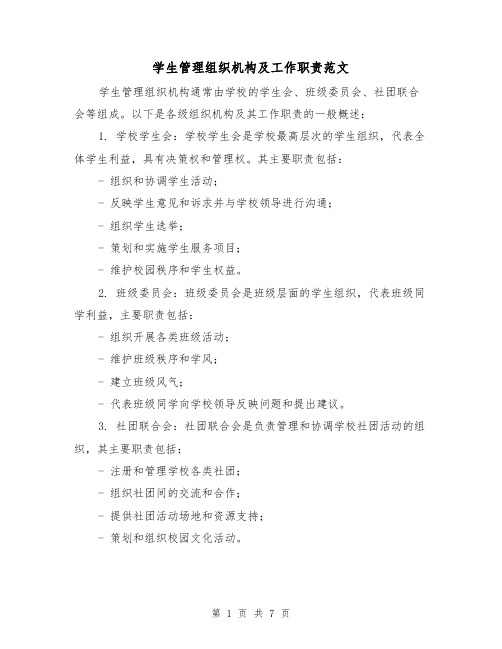 学生管理组织机构及工作职责范文

学生管理组织机构通常由学校的学生会、班级委员会、社团联合会等组成。以下是各级组织机构及其工作职责的一般概述：

1. 学校学生会：学校学生会是学校最高层次的学生组织，代表全体学生利益，具有决策权和管理权。其主要职责包括：

- 组织和协调学生活动；

- 反映学生意见和诉求并与学校领导进行沟通；

- 组织学生选举；

- 策划和实施学生服务项目；

- 维护校园秩序和学生权益。

2. 班级委员会：班级委员会是班级层面的学生组织，代表班级同学利益，主要职责包括：

- 组织开展各类班级活动；

- 维护班级秩序和学风；

- 建立班级风气；

- 代表班级同学向学校领导反映问题和提出建议。

3. 社团联合会：社团联合会是负责管理和协调学校社团活动的组织，其主要职责包括：

- 注册和管理学校各类社团；

- 组织社团间的交流和合作；

- 提供社团活动场地和资源支持；

- 策划和组织校园文化活动。

第 1 页 共 7 页